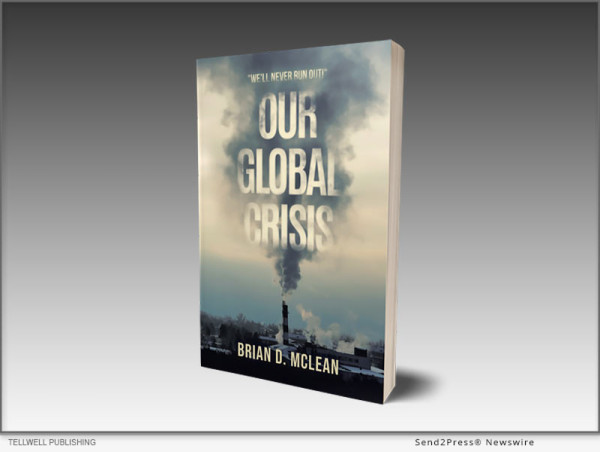 "WE'LL NEVER RUN OUT!"

OUR GLOBAL CRISIS

BRIAN D. MCLEAN

TELLWELL PUBLISHING

Send2Press® Newswire